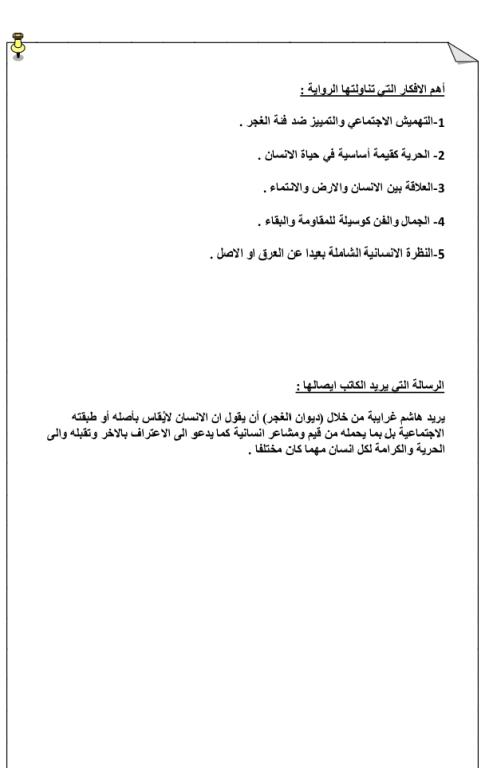 أهم الافكار التي تناولتها الرواية :

1-التهميش الاجتماعي والتمييز ضد فئة الغجر .

2- الحرية كقيمة أساسية في حياة الانسان .

3-العلاقة بين الانسان والارض والانتماء .

4- الجمال والفن كوسيلة للمقاومة والبقاء .

5-النظرة الانسانية الشاملة بعيدا عن العرق او الاصل .

الرسالة التي يريد الكاتب ايصالها :

يريد هاشم غرايبة من خلال (ديوان الغجر) أن يقول ان الانسان لايُقاس بأصله أو طبقته الاجتماعية بل بما يحمله من قيم ومشاعر انسانية كما يدعو الى الاعتراف بالاخر وتقبله والى الحرية والكرامة لكل انسان مهما كان مختلفا .